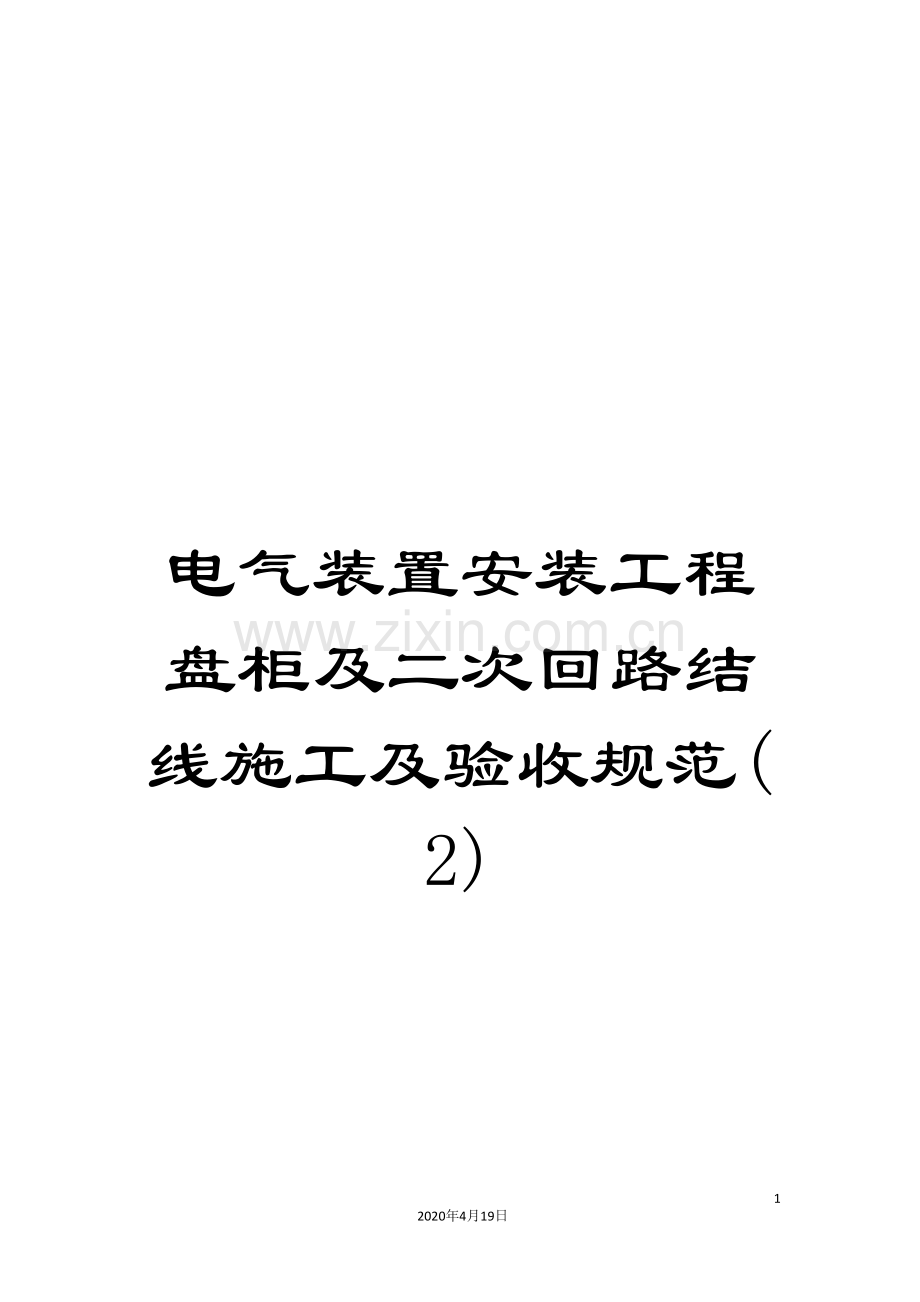 电气装置安装工程盘柜及二次回路结线施工及验收规范(2)

www.zixin.com.cn

1

2020年4月19日